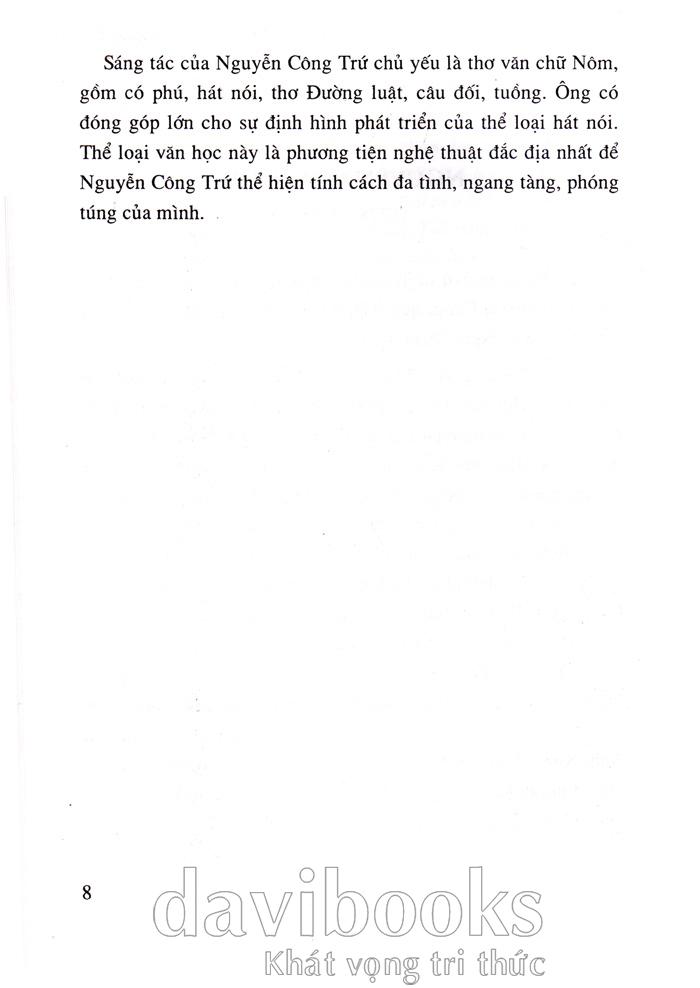 Sáng tác của Nguyễn Công Trứ chủ yếu là thơ văn chữ Nôm, gồm có phú, hát nói, thơ Đường luật, câu đối, tuồng. Ông có đóng góp lớn cho sự định hình phát triển của thể loại hát nói. Thể loại văn học này là phương tiện nghệ thuật đắc địa nhất để Nguyễn Công Trứ thể hiện tính cách đa tình, ngang tàng, phóng túng của mình.

8

davibooks
Khát vọng tri thức